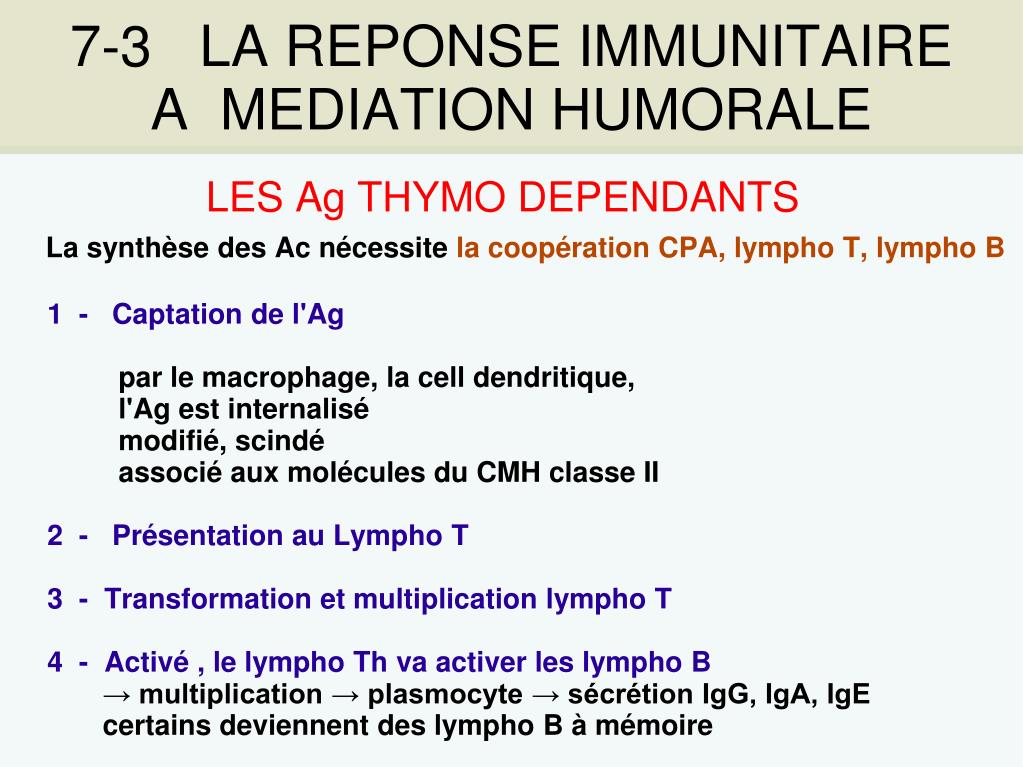 7-3 LA REPONSE IMMUNITAIRE A MEDIATION HUMORALE

LES Ag THYMO DEPENDANTS

La synthèse des Ac nécessite la coopération CPA, lympho T, lympho B

1 - Captation de l'Ag

par le macrophage, la cell dendritique,
l'Ag est internalisé
modifié, scindé
associé aux molécules du CMH classe II

2 - Présentation au Lympho T

3 - Transformation et multiplication lympho T

4 - Activé , le lympho Th va activer les lympho B
→ multiplication → plasmocyte → sécrétion IgG, IgA, IgE
certains deviennent des lympho B à mémoire